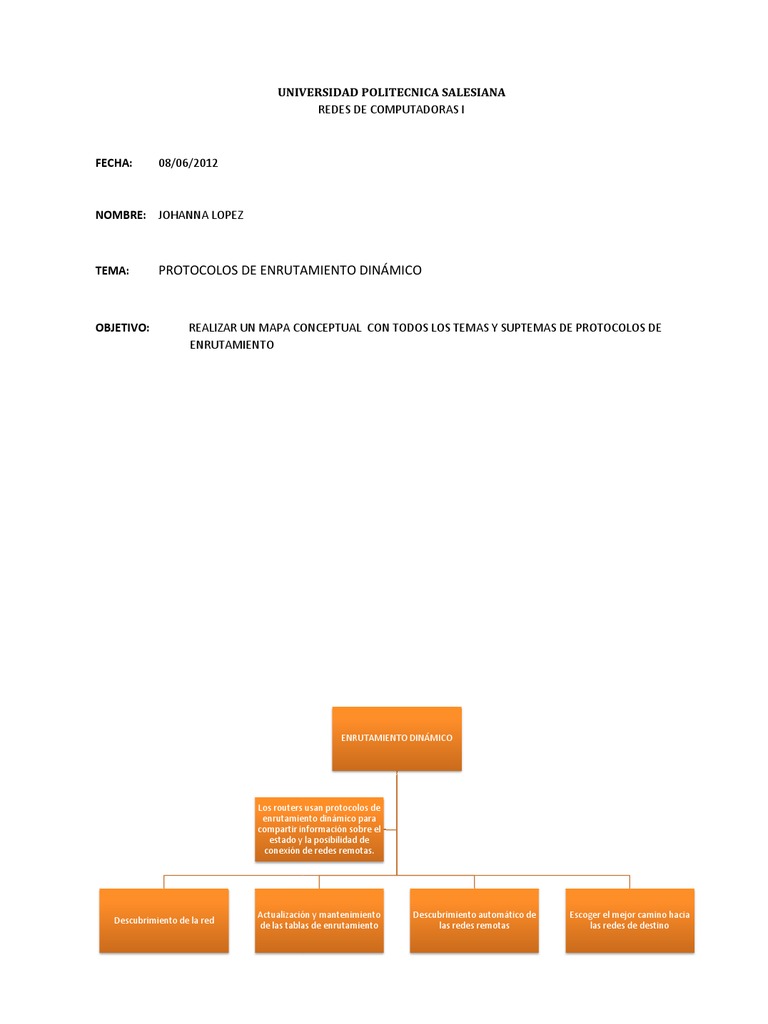 UNIVERSIDAD POLITECNICA SALESIANA
REDES DE COMPUTADORAS I

FECHA: 08/06/2012

NOMBRE: JOHANNA LOPEZ

TEMA: PROTOCOLOS DE ENRUTAMIENTO DINÁMICO

OBJETIVO: REALIZAR UN MAPA CONCEPTUAL CON TODOS LOS TEMAS Y SUPTEMAS DE PROTOCOLOS DE ENRUTAMIENTO

ENRUTAMIENTO DINÁMICO

Los routers usan protocolos de enrutamiento dinámico para compartir información sobre el estado y la posibilidad de conexión de redes remotas.

Descubrimiento de la red

Actualización y mantenimiento de las tablas de enrutamiento

Descubrimiento automático de las redes remotas

Escoger el mejor camino hacia las redes de destino